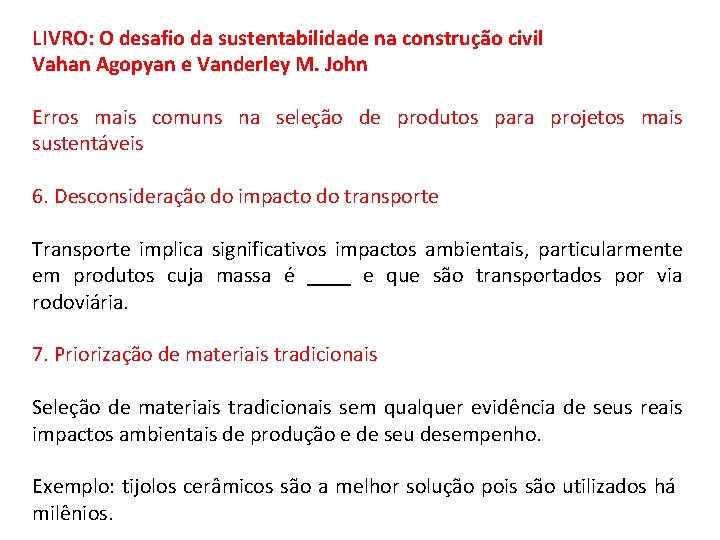 LIVRO: O desafio da sustentabilidade na construção civil
Vahan Agopyan e Vanderley M. John

Erros mais comuns na seleção de produtos para projetos mais sustentáveis

6. Desconsideração do impacto do transporte

Transporte implica significativos impactos ambientais, particularmente em produtos cuja massa é ____ e que são transportados por via rodoviária.

7. Priorização de materiais tradicionais

Seleção de materiais tradicionais sem qualquer evidência de seus reais impactos ambientais de produção e de seu desempenho.

Exemplo: tijolos cerâmicos são a melhor solução pois são utilizados há milênios.